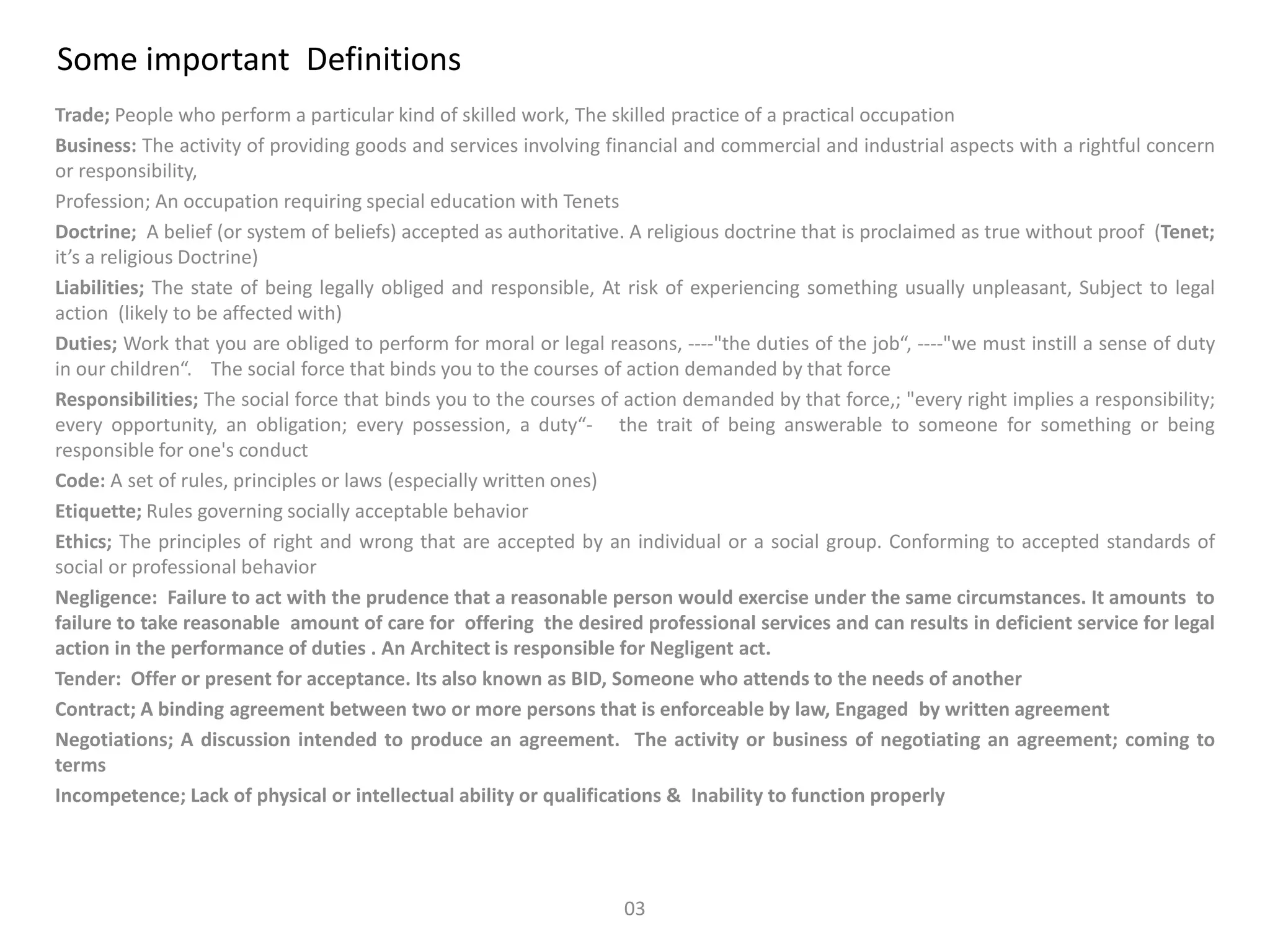 Some important Definitions

Trade; People who perform a particular kind of skilled work, The skilled practice of a practical occupation

Business: The activity of providing goods and services involving financial and commercial and industrial aspects with a rightful concern or responsibility,

Profession; An occupation requiring special education with Tenets

Doctrine; A belief (or system of beliefs) accepted as authoritative. A religious doctrine that is proclaimed as true without proof (Tenet; it's a religious Doctrine)

Liabilities; The state of being legally obliged and responsible, At risk of experiencing something usually unpleasant, Subject to legal action (likely to be affected with)

Duties; Work that you are obliged to perform for moral or legal reasons, ----"the duties of the job", ----"we must instill a sense of duty in our children". The social force that binds you to the courses of action demanded by that force

Responsibilities; The social force that binds you to the courses of action demanded by that force,; "every right implies a responsibility; every opportunity, an obligation; every possession, a duty"- the trait of being answerable to someone for something or being responsible for one's conduct

Code: A set of rules, principles or laws (especially written ones)

Etiquette; Rules governing socially acceptable behavior

Ethics; The principles of right and wrong that are accepted by an individual or a social group. Conforming to accepted standards of social or professional behavior

Negligence: Failure to act with the prudence that a reasonable person would exercise under the same circumstances. It amounts to failure to take reasonable amount of care for offering the desired professional services and can results in deficient service for legal action in the performance of duties . An Architect is responsible for Negligent act.

Tender: Offer or present for acceptance. Its also known as BID, Someone who attends to the needs of another

Contract; A binding agreement between two or more persons that is enforceable by law, Engaged by written agreement

Negotiations; A discussion intended to produce an agreement. The activity or business of negotiating an agreement; coming to terms

Incompetence; Lack of physical or intellectual ability or qualifications & Inability to function properly

03